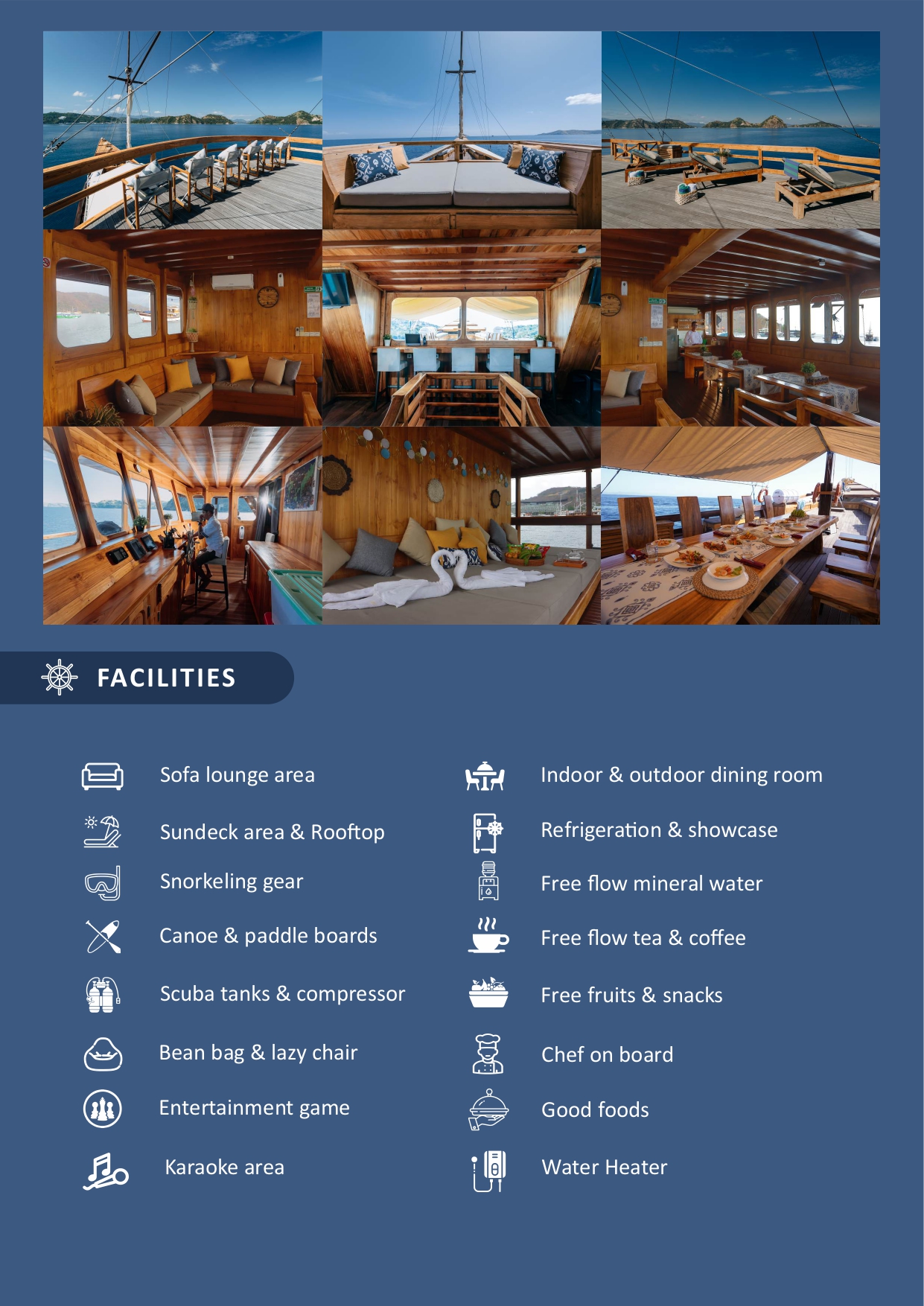 FACILITIES

Sofa lounge area

Sundeck area & Rooftop

Snorkeling gear

Canoe & paddle boards

Scuba tanks & compressor

Bean bag & lazy chair

Entertainment game

Karaoke area

Indoor & outdoor dining room

Refrigeration & showcase

Free flow mineral water

Free flow tea & coffee

Free fruits & snacks

Chef on board

Good foods

Water Heater